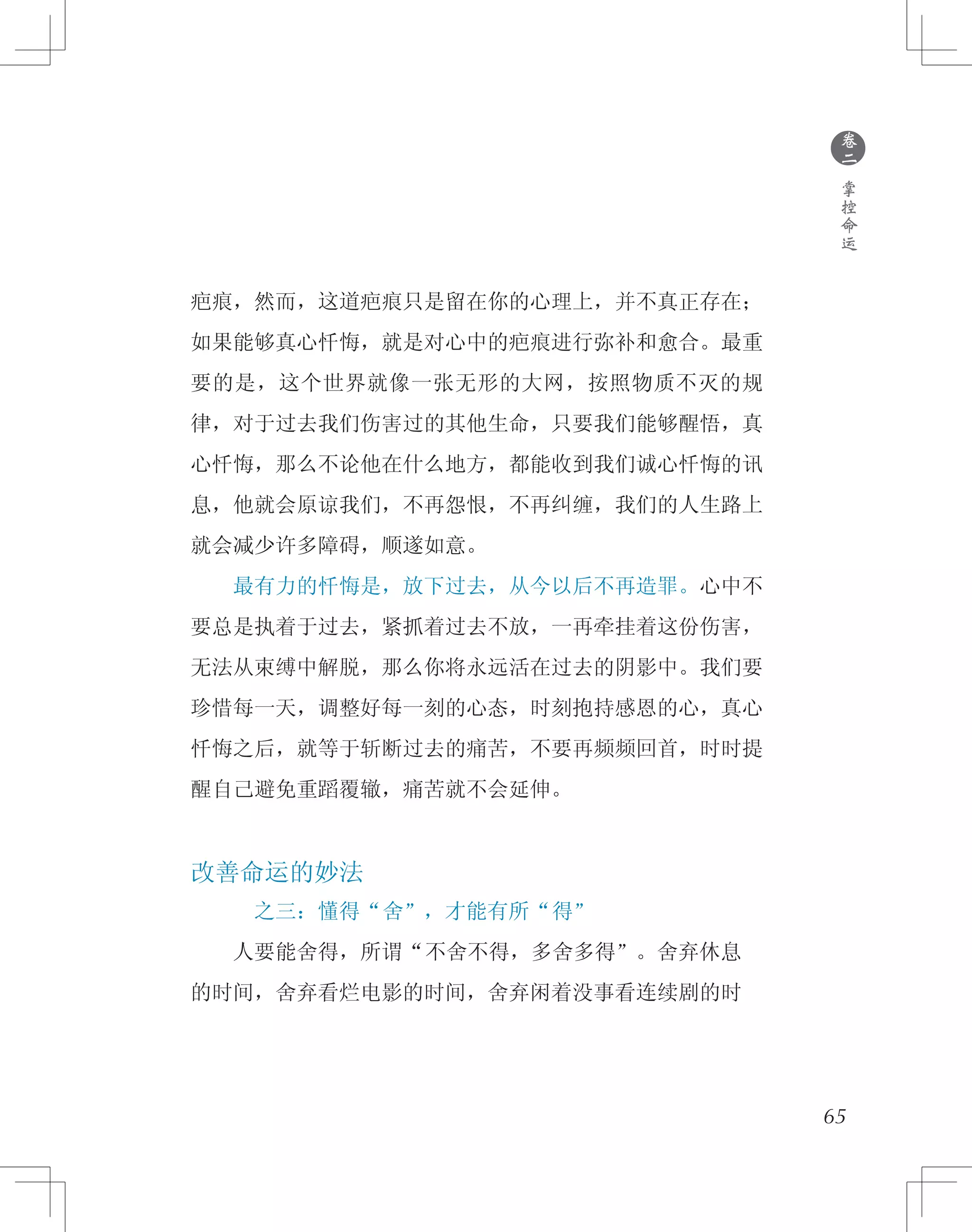 卷二

掌控命运

疤痕，然而，这道疤痕只是留在你的心理上，并不真正存在；如果能够真心忏悔，就是对心中的疤痕进行弥补和愈合。最重要的是，这个世界就像一张无形的大网，按照物质不灭的规律，对于过去我们伤害过的其他生命，只要我们能够醒悟，真心忏悔，那么不论他在什么地方，都能收到我们诚心忏悔的讯息，他就会原谅我们，不再怨恨，不再纠缠，我们的人生路上就会减少许多障碍，顺遂如意。

最有力的忏悔是，放下过去，从今以后不再造罪。心中不要总是执着于过去，紧抓着过去不放，一再牵挂着这份伤害，无法从束缚中解脱，那么你将永远活在过去的阴影中。我们要珍惜每一天，调整好每一刻的心态，时刻抱持感恩的心，真心忏悔之后，就等于斩断过去的痛苦，不要再频频回首，时时提醒自己避免重蹈覆辙，痛苦就不会延伸。

改善命运的妙法

之三：懂得“舍”，才能有所“得”

人要能舍得，所谓“不舍不得，多舍多得”。舍弃休息的时间，舍弃看烂电影的时间，舍弃闲着没事看连续剧的时

65